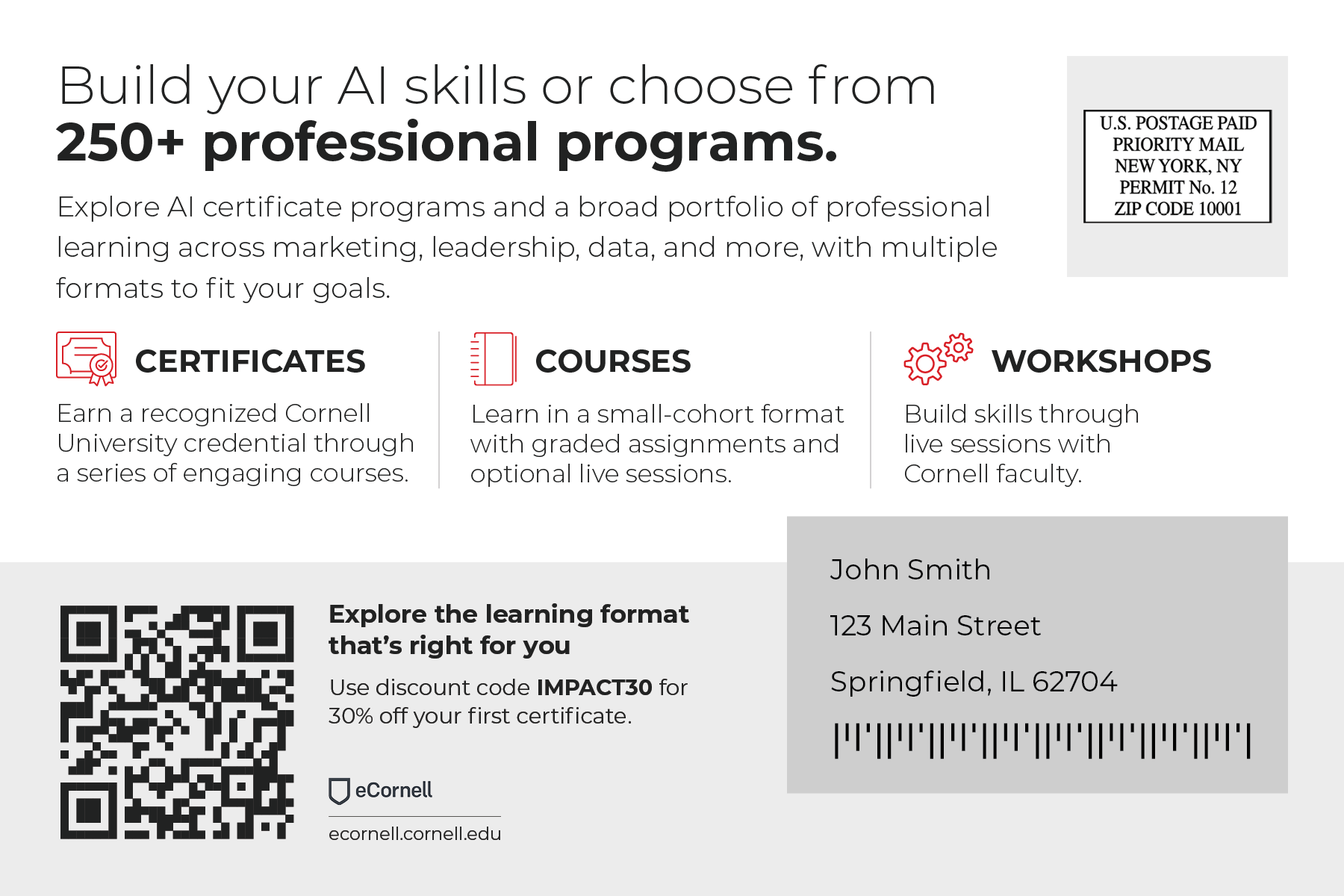 Build your AI skills or choose from
250+ professional programs.

Explore AI certificate programs and a broad portfolio of professional learning across marketing, leadership, data, and more, with multiple formats to fit your goals.

U.S. POSTAGE PAID
PRIORITY MAIL
NEW YORK, NY
PERMIT No. 12
ZIP CODE 10001

CERTIFICATES

Earn a recognized Cornell University credential through a series of engaging courses.

COURSES

Learn in a small-cohort format with graded assignments and optional live sessions.

WORKSHOPS

Build skills through live sessions with Cornell faculty.

Explore the learning format that's right for you

Use discount code IMPACT30 for 30% off your first certificate.

eCornell

ecornell.cornell.edu

John Smith

123 Main Street

Springfield, IL 62704